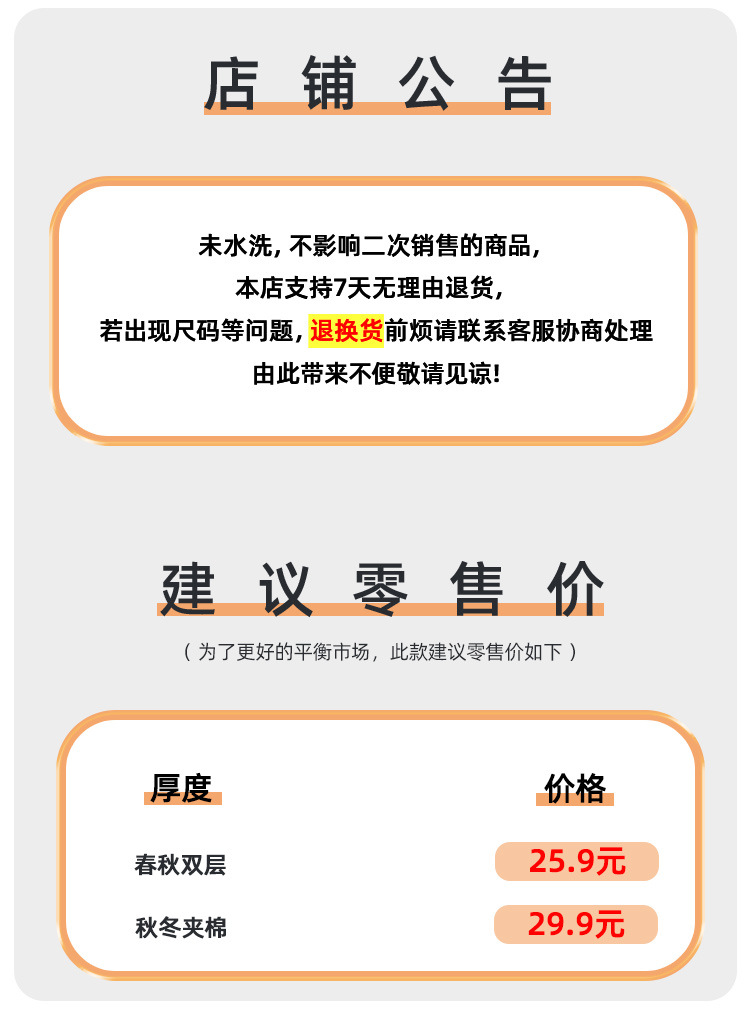 店铺公告

未水洗，不影响二次销售的商品，
本店支持7天无理由退货，
若出现尺码等问题，退换货前烦请联系客服协商处理
由此带来不便敬请见谅！

建议零售价

（为了更好的平衡市场，此款建议零售价如下）

| 厚度 | 价格 |
|---|---|
| 春秋双层 | 25.9元 |
| 秋冬夹棉 | 29.9元 |